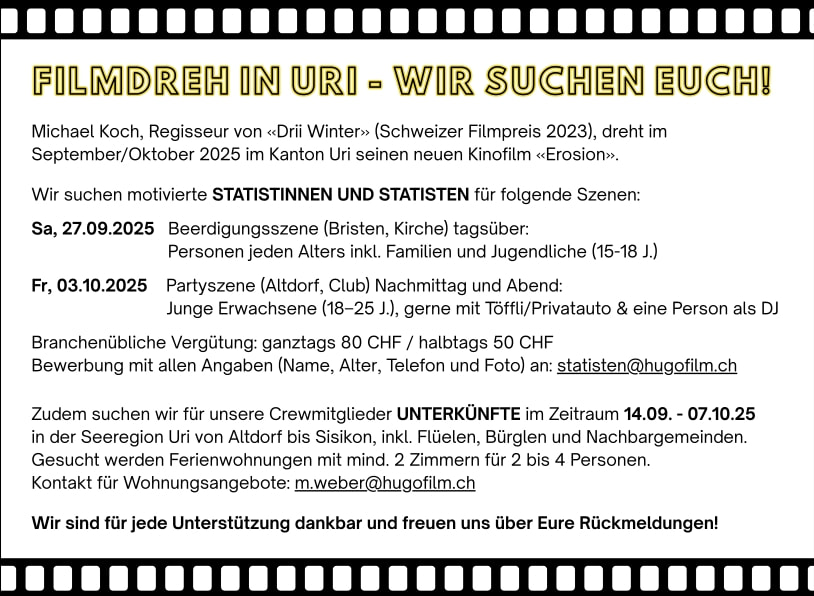 FILMDREH IN URI - WIR SUCHEN EUCH!

Michael Koch, Regisseur von «Drii Winter» (Schweizer Filmpreis 2023), dreht im September/Oktober 2025 im Kanton Uri seinen neuen Kinofilm «Erosion».

Wir suchen motivierte STATISTINNEN UND STATISTEN für folgende Szenen:

Sa, 27.09.2025 Beerdigungsszene (Bristen, Kirche) tagsüber:
Personen jeden Alters inkl. Familien und Jugendliche (15-18 J.)

Fr, 03.10.2025 Partyszene (Altdorf, Club) Nachmittag und Abend:
Junge Erwachsene (18–25 J.), gerne mit Töffli/Privatauto & eine Person als DJ

Branchenübliche Vergütung: ganztags 80 CHF / halbtags 50 CHF
Bewerbung mit allen Angaben (Name, Alter, Telefon und Foto) an: statisten@hugofilm.ch

Zudem suchen wir für unsere Crewmitglieder UNTERKÜNFTE im Zeitraum 14.09. - 07.10.25 in der Seeregion Uri von Altdorf bis Sisikon, inkl. Flüelen, Bürglen und Nachbargemeinden. Gesucht werden Ferienwohnungen mit mind. 2 Zimmern für 2 bis 4 Personen.
Kontakt für Wohnungsangebote: m.weber@hugofilm.ch

Wir sind für jede Unterstützung dankbar und freuen uns über Eure Rückmeldungen!